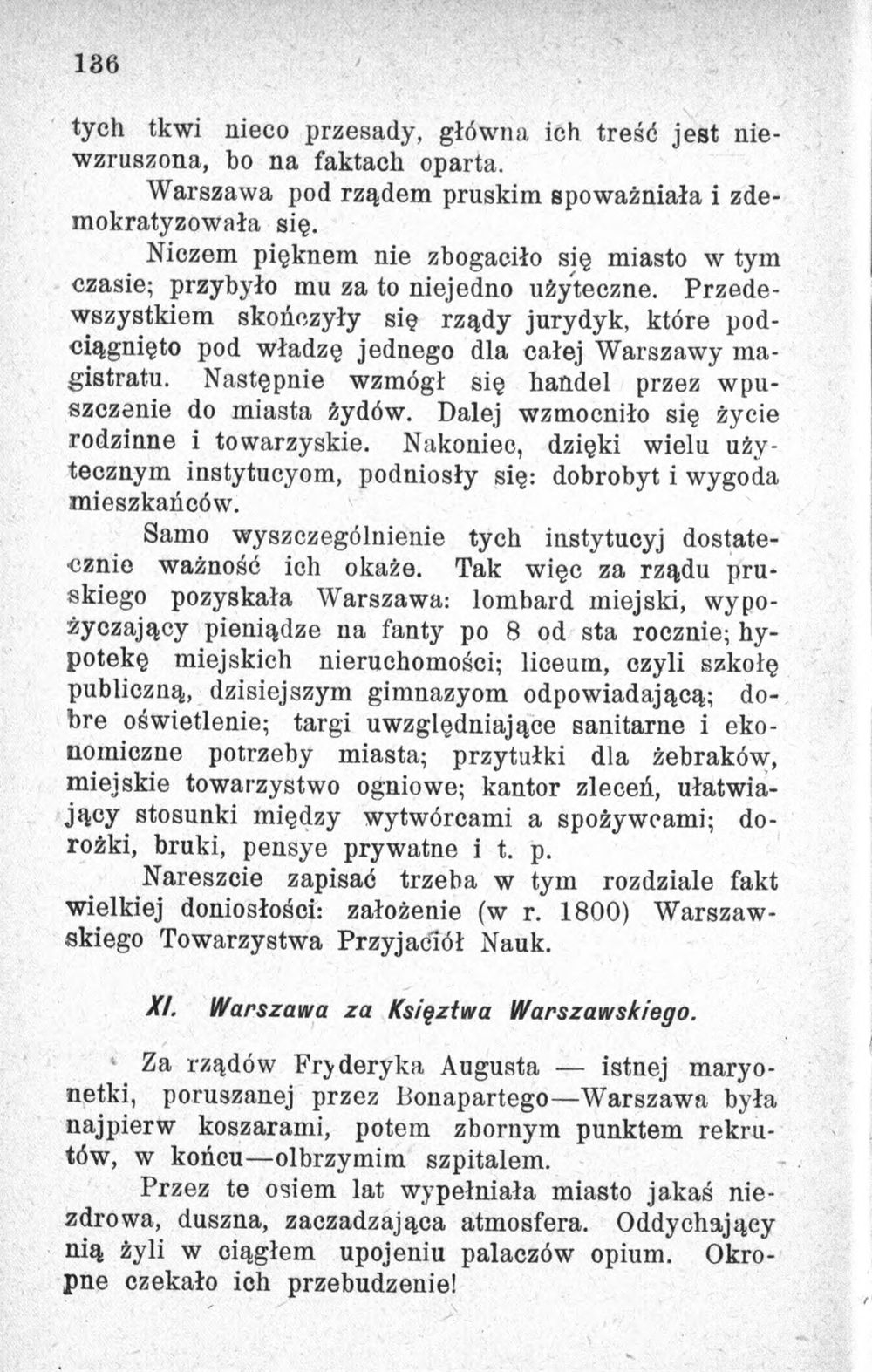 136

tych tkwi nieco przesady, główna ich treść jest niewzruszona, bo na faktach oparta.

Warszawa pod rządem pruskim spoważniała i zdemokratyzowała się.

Niczem pięknem nie zbogaciło się miasto w tym czasie; przybyło mu za to niejedno użyteczne. Przedewszystkiem skończyły się rządy jurydyk, które podciągnięto pod władzę jednego dla całej Warszawy magistratu. Następnie wzmógł się handel przez wpuszczenie do miasta żydów. Dalej wzmocniło się życie rodzinne i towarzyskie. Nakoniec, dzięki wielu użytecznym instytucyom, podniosły się: dobrobyt i wygoda mieszkańców.

Samo wyszczególnienie tych instytucyj dostatecznie ważność ich okaże. Tak więc za rządu pruskiego pozyskała Warszawa: lombard miejski, wypożyczający pieniądze na fanty po 8 od sta rocznie; hypotekę miejskich nieruchomości; liceum, czyli szkołę publiczną, dzisiejszym gimnazyom odpowiadającą; dobre oświetlenie; targi uwzględniające sanitarne i ekonomiczne potrzeby miasta; przytułki dla żebraków, miejskie towarzystwo ogniowe; kantor zleceń, ułatwiający stosunki między wytwórcami a spożywcami; dorożki, bruki, pensye prywatne i t. p.

Nareszcie zapisać trzeba w tym rozdziale fakt wielkiej doniosłości: założenie (w r. 1800) Warszawskiego Towarzystwa Przyjaciół Nauk.

XI. Warszawa za Księztwa Warszawskiego.

Za rządów Fryderyka Augusta — istnej maryonetki, poruszanej przez Bonapartego—Warszawa była najpierw koszarami, potem zbornym punktem rekrutów, w końcu—olbrzymim szpitalem.

Przez te osiem lat wypełniała miasto jakaś niezdrowa, duszna, zaczadzająca atmosfera. Oddychający nią żyli w ciągłem upojeniu palaczów opium. Okropne czekało ich przebudzenie!